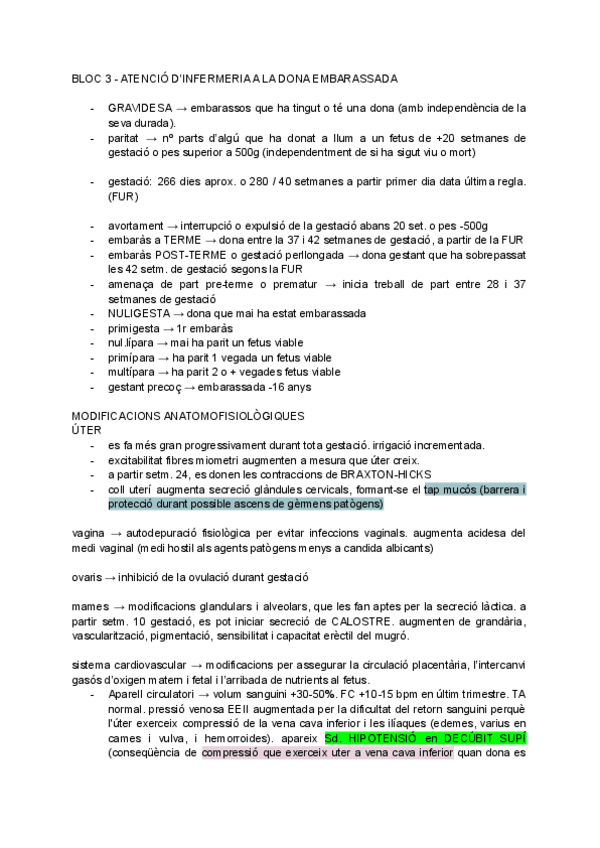 BLOC 3 - ATENCIÓ D'INFERMERIA A LA DONA EMBARASSADA

- GRAVIDESA → embarassos que ha tingut o té una dona (amb independència de la seva durada).
- paritat → nº parts d'algú que ha donat a llum a un fetus de +20 setmanes de gestació o pes superior a 500g (independentment de si ha sigut viu o mort)

- gestació: 266 dies aprox. o 280 / 40 setmanes a partir primer dia data última regla. (FUR)

- avortament → interrupció o expulsió de la gestació abans 20 set. o pes -500g
- embaràs a TERME → dona entre la 37 i 42 setmanes de gestació, a partir de la FUR
- embaràs POST-TERME o gestació perllongada → dona gestant que ha sobrepassat les 42 setm. de gestació segons la FUR
- amenaça de part pre-terme o prematur → inicia treball de part entre 28 i 37 setmanes de gestació
- NULIGESTA → dona que mai ha estat embarassada
- primigesta → 1r embaràs
- nul.lípara → mai ha parit un fetus viable
- primípara → ha parit 1 vegada un fetus viable
- multípara → ha parit 2 o + vegades fetus viable
- gestant precoç → embarassada -16 anys

MODIFICACIONS ANATOMOFISIOLÒGIQUES
ÚTER
- es fa més gran progressivament durant tota gestació. irrigació incrementada.
- excitabilitat fibres miometri augmenten a mesura que úter creix.
- a partir setm. 24, es donen les contraccions de BRAXTON-HICKS
- coll uterí augmenta secreció glàndules cervicals, formant-se el tap mucós (barrera i protecció durant possible ascens de gèrmens patògens)

vagina → autodepuració fisiològica per evitar infeccions vaginals. augmenta acidesa del medi vaginal (medi hostil als agents patògens menys a candida albicants)

ovaris → inhibició de la ovulació durant gestació

mames → modificacions glandulars i alveolars, que les fan aptes per la secreció làctica. a partir setm. 10 gestació, es pot iniciar secreció de CALOSTRE. augmenten de grandària, vascularització, pigmentació, sensibilitat i capacitat erèctil del mugró.

sistema cardiovascular → modificacions per assegurar la circulació placentària, l'intercanvi gasós d'oxigen matern i fetal i l'arribada de nutrients al fetus.
- Aparell circulatori → volum sanguini +30-50%. FC +10-15 bpm en últim trimestre. TA normal. pressió venosa EEII augmentada per la dificultat del retorn sanguini perquè l'úter exerceix compressió de la vena cava inferior i les ilíaques (edemes, varius en cames i vulva, i hemorroides). apareix Sd. HIPOTENSIÓ en DECÚBIT SUPÍ (conseqüència de compressió que exerceix uter a vena cava inferior quan dona es